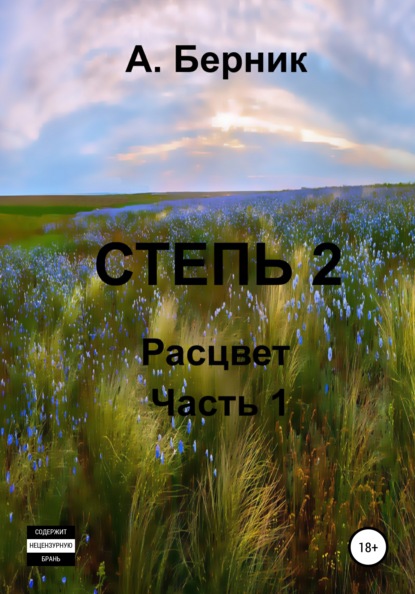 А. Берник

СТЕПЬ 2

Расцвет
Часть 1

СОДЕРЖИТ
НЕЦЕНЗУРНУЮ
БРАНЬ

18+